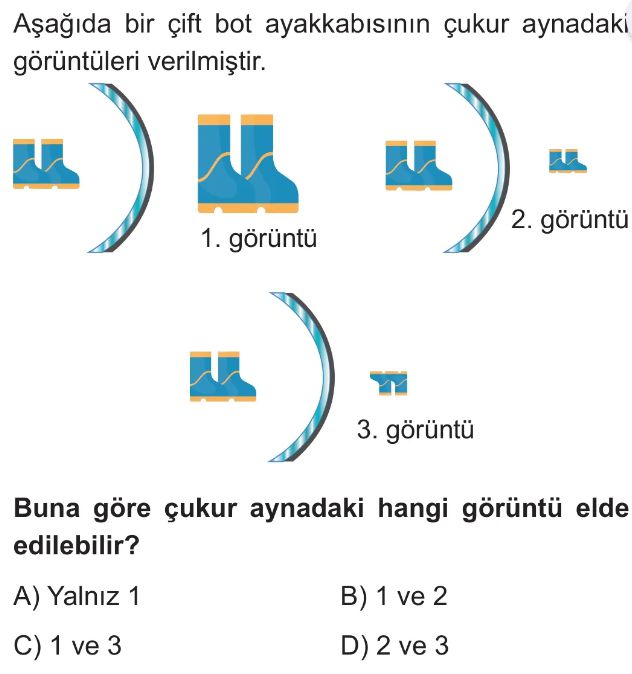 Aşağıda bir çift bot ayakkabısının çukur aynadaki görüntüleri verilmiştir.

1. görüntü

2. görüntü

3. görüntü

Buna göre çukur aynadaki hangi görüntü elde edilebilir?

A) Yalnız 1
B) 1 ve 2
C) 1 ve 3
D) 2 ve 3